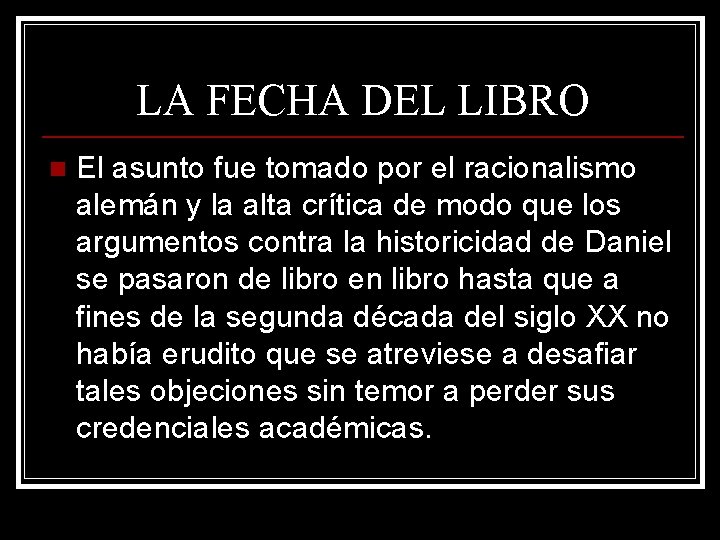 LA FECHA DEL LIBRO

El asunto fue tomado por el racionalismo alemán y la alta crítica de modo que los argumentos contra la historicidad de Daniel se pasaron de libro en libro hasta que a fines de la segunda década del siglo XX no había erudito que se atreviese a desafiar tales objeciones sin temor a perder sus credenciales académicas.